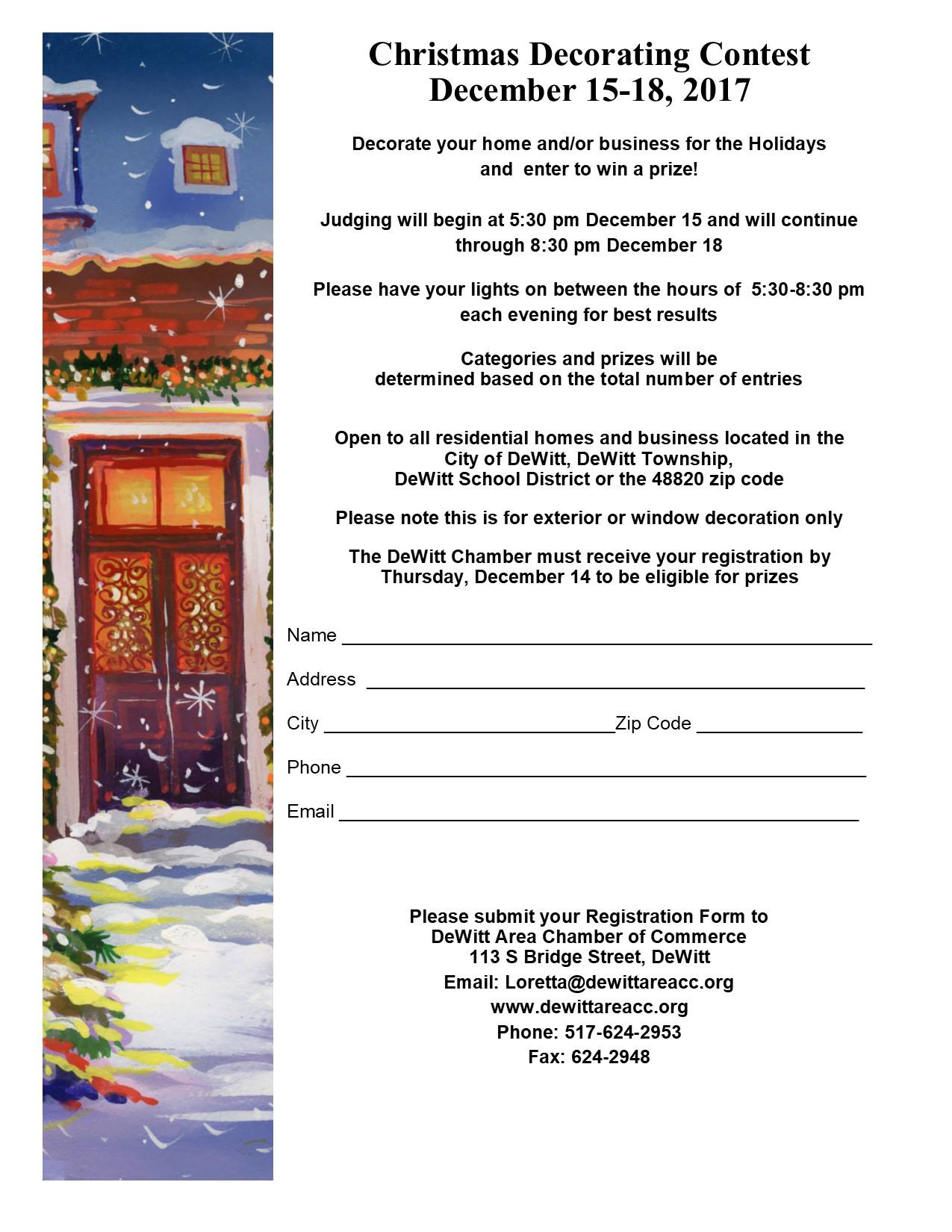 Christmas Decorating Contest
December 15-18, 2017

Decorate your home and/or business for the Holidays and enter to win a prize!

Judging will begin at 5:30 pm December 15 and will continue through 8:30 pm December 18

Please have your lights on between the hours of 5:30-8:30 pm each evening for best results

Categories and prizes will be determined based on the total number of entries

Open to all residential homes and business located in the City of DeWitt, DeWitt Township, DeWitt School District or the 48820 zip code

Please note this is for exterior or window decoration only

The DeWitt Chamber must receive your registration by Thursday, December 14 to be eligible for prizes

Name ____

Address ____

City ____ Zip Code ____

Phone ____

Email ____

Please submit your Registration Form to
DeWitt Area Chamber of Commerce
113 S Bridge Street, DeWitt
Email: Loretta@dewittareacc.org
www.dewittareacc.org
Phone: 517-624-2953
Fax: 624-2948